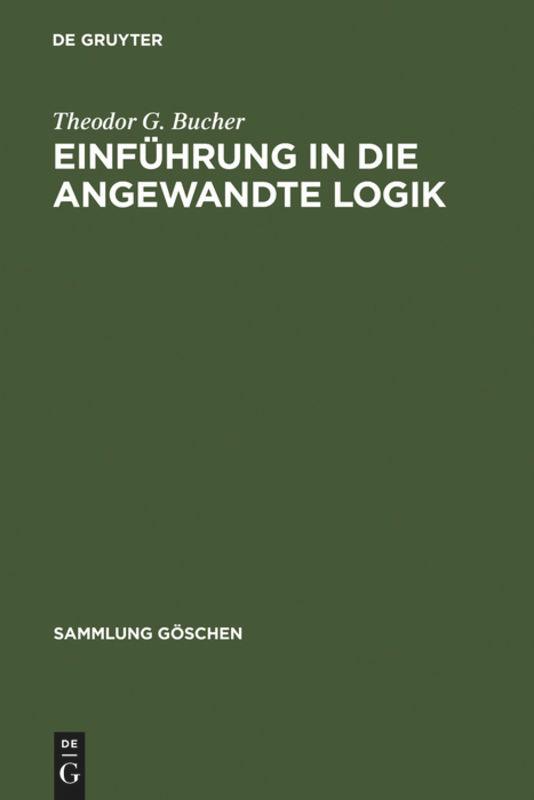 DE GRUYTER

Theodor G. Bucher

EINFÜHRUNG IN DIE ANGEWANDTE LOGIK

SAMMLUNG GÖSCHEN

DE
G